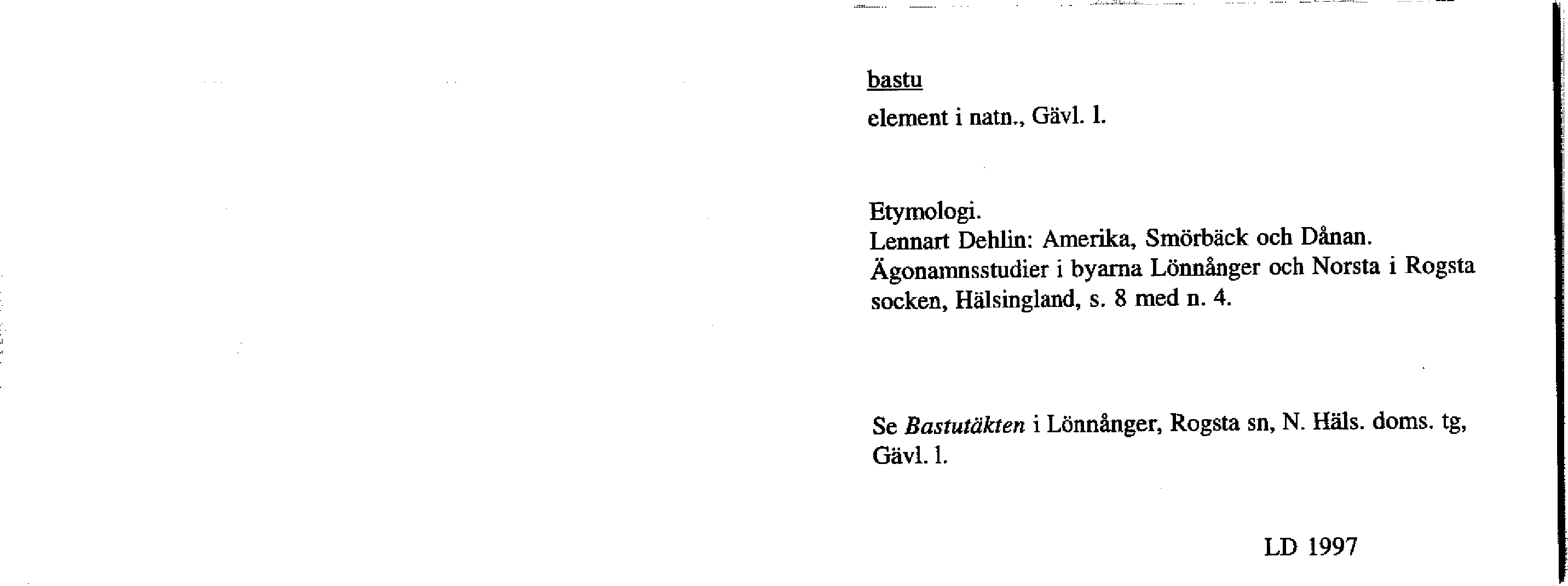 bastu

element i natn., Gävl. l.

Etymologi.
Lennart Dehlin: Amerika, Smörbäck och Dånan. Ägonamnsstudier i byarna Lönnånger och Norsta i Rogsta socken, Hälsingland, s. 8 med n. 4.

Se Bastutäkten i Lönnånger, Rogsta sn, N. Häls. doms. tg, Gävl. l.

LD 1997